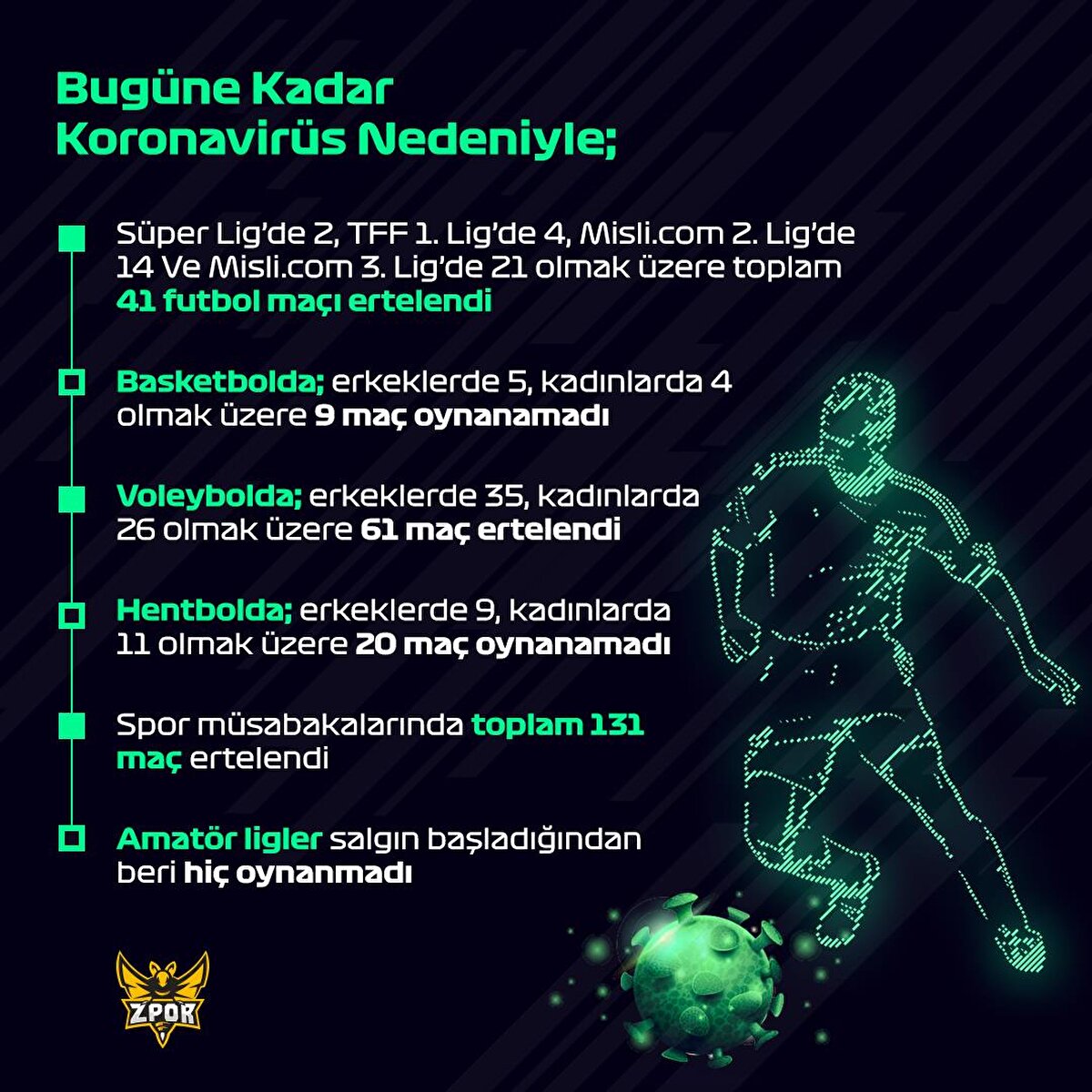 Bugüne Kadar Koronavirüs Nedeniyle;

Süper Lig'de 2, TFF 1. Lig'de 4, Misli.com 2. Lig'de 14 Ve Misli.com 3. Lig'de 21 olmak üzere toplam 41 futbol maçı ertelendi

Basketbolda; erkeklerde 5, kadınlarda 4 olmak üzere 9 maç oynanamadı

Voleybolda; erkeklerde 35, kadınlarda 26 olmak üzere 61 maç ertelendi

Hentbolda; erkeklerde 9, kadınlarda 11 olmak üzere 20 maç oynanamadı

Spor müsabakalarında toplam 131 maç ertelendi

Amatör ligler salgın başladığından beri hiç oynanmadı

ZPOR